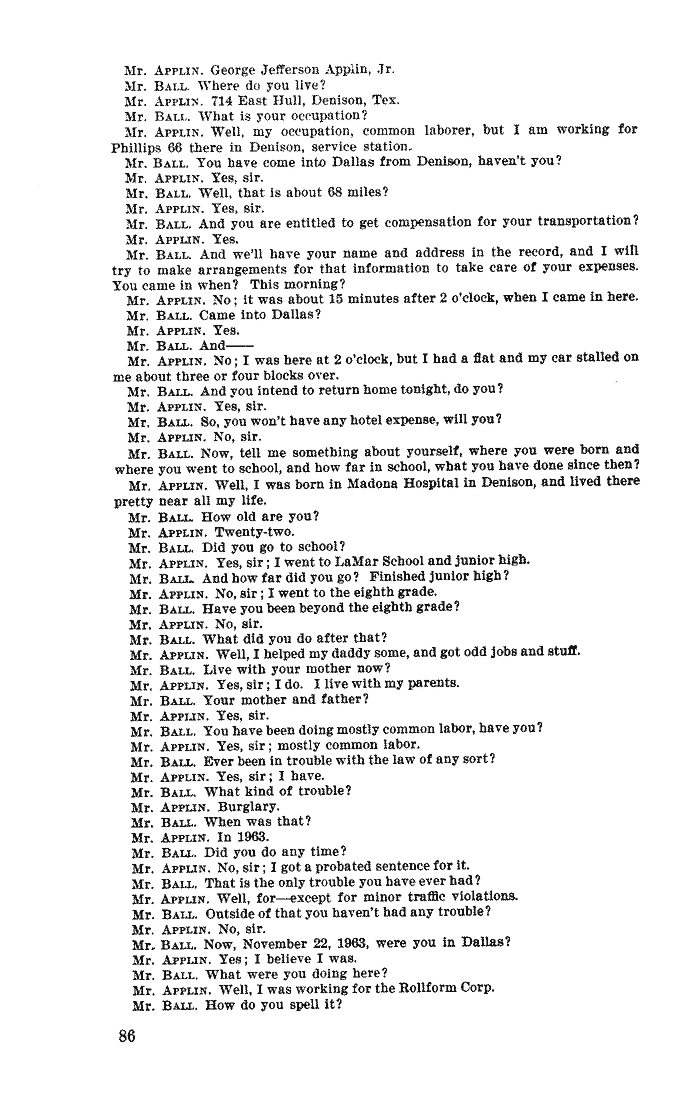 Mr. APPLIN. George Jefferson Applin, Jr.
Mr. BALL. Where do you live?
Mr. APPLIN. 714 East Hull, Denison, Tex.
Mr. BALL. What is your occupation?
Mr. APPLIN. Well, my occupation, common laborer, but I am working for Phillips 66 there in Denison, service station.
Mr. BALL. You have come into Dallas from Denison, haven't you?
Mr. APPLIN. Yes, sir.
Mr. BALL. Well, that is about 68 miles?
Mr. APPLIN. Yes, sir.
Mr. BALL. And you are entitled to get compensation for your transportation?
Mr. APPLIN. Yes.
Mr. BALL. And we'll have your name and address in the record, and I will try to make arrangements for that information to take care of your expenses. You came in when? This morning?
Mr. APPLIN. No; it was about 15 minutes after 2 o'clock, when I came in here.
Mr. BALL. Came into Dallas?
Mr. APPLIN. Yes.
Mr. BALL. And——
Mr. APPLIN. No; I was here at 2 o'clock, but I had a flat and my car stalled on me about three or four blocks over.
Mr. BALL. And you intend to return home tonight, do you?
Mr. APPLIN. Yes, sir.
Mr. BALL. So, you won't have any hotel expense, will you?
Mr. APPLIN. No, sir.
Mr. BALL. Now, tell me something about yourself, where you were born and where you went to school, and how far in school, what you have done since then?
Mr. APPLIN. Well, I was born in Madona Hospital in Denison, and lived there pretty near all my life.
Mr. BALL. How old are you?
Mr. APPLIN. Twenty-two.
Mr. BALL. Did you go to school?
Mr. APPLIN. Yes, sir; I went to LaMar School and junior high.
Mr. BALL. And how far did you go? Finished junior high?
Mr. APPLIN. No, sir; I went to the eighth grade.
Mr. BALL. Have you been beyond the eighth grade?
Mr. APPLIN. No, sir.
Mr. BALL. What did you do after that?
Mr. APPLIN. Well, I helped my daddy some, and got odd jobs and stuff.
Mr. BALL. Live with your mother now?
Mr. APPLIN. Yes, sir; I do. I live with my parents.
Mr. BALL. Your mother and father?
Mr. APPLIN. Yes, sir.
Mr. BALL. You have been doing mostly common labor, have you?
Mr. APPLIN. Yes, sir; mostly common labor.
Mr. BALL. Ever been in trouble with the law of any sort?
Mr. APPLIN. Yes, sir; I have.
Mr. BALL. What kind of trouble?
Mr. APPLIN. Burglary.
Mr. BALL. When was that?
Mr. APPLIN. In 1963.
Mr. BALL. Did you do any time?
Mr. APPLIN. No, sir; I got a probated sentence for it.
Mr. BALL. That is the only trouble you have ever had?
Mr. APPLIN. Well, for—except for minor traffic violations.
Mr. BALL. Outside of that you haven't had any trouble?
Mr. APPLIN. No, sir.
Mr. BALL. Now, November 22, 1963, were you in Dallas?
Mr. APPLIN. Yes; I believe I was.
Mr. BALL. What were you doing here?
Mr. APPLIN. Well, I was working for the Rollform Corp.
Mr. BALL. How do you spell it?

86